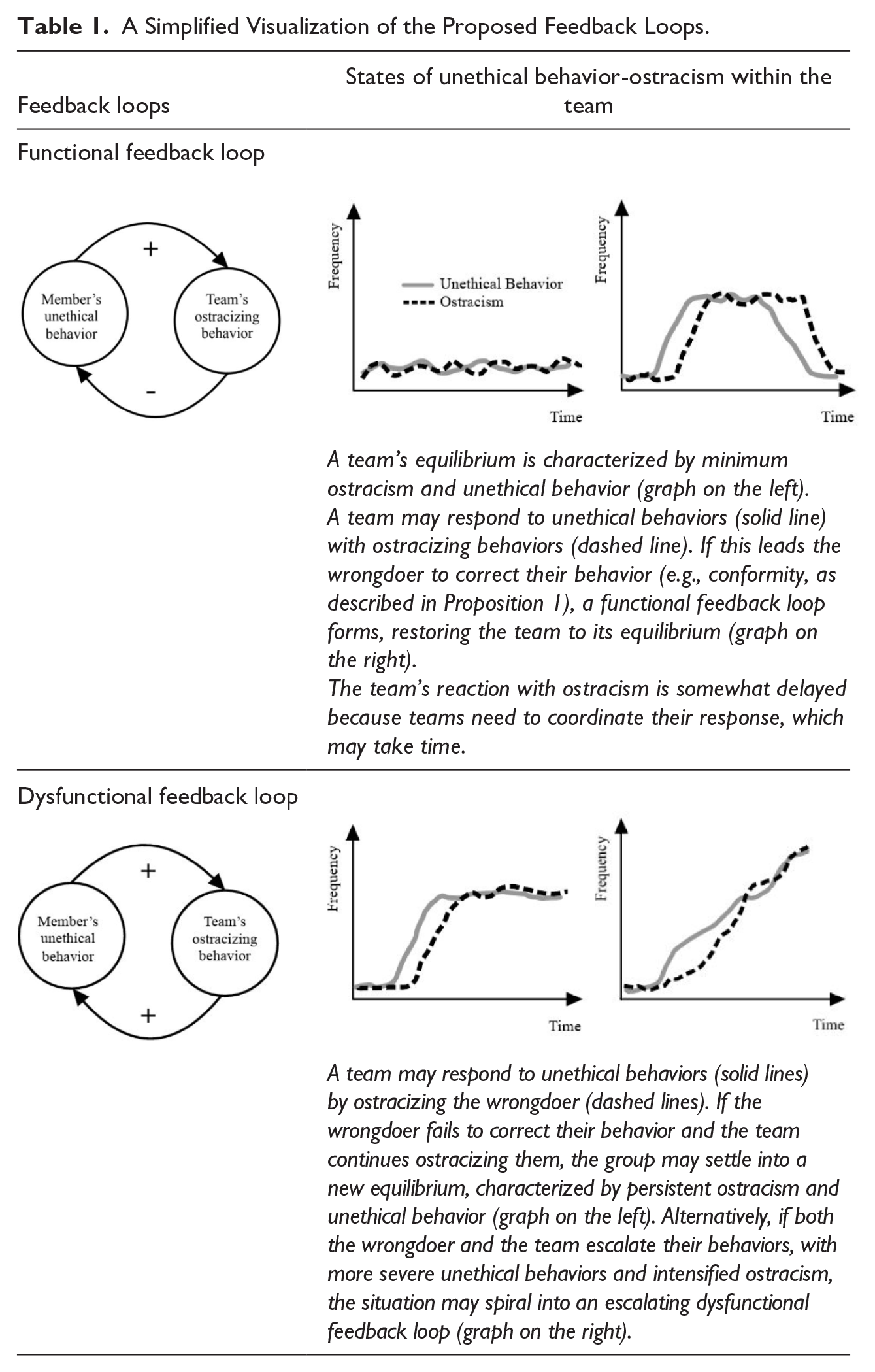 Table 1. A Simplified Visualization of the Proposed Feedback Loops.

Feedback loops

States of unethical behavior-ostracism within the team

Functional feedback loop

+

Member's unethical behavior

Team's ostracizing behavior

-

Frequency

Unethical Behavior

Ostracism

Time

Frequency

Time

A team's equilibrium is characterized by minimum ostracism and unethical behavior (graph on the left).
A team may respond to unethical behaviors (solid line) with ostracizing behaviors (dashed line). If this leads the wrongdoer to correct their behavior (e.g., conformity, as described in Proposition 1), a functional feedback loop forms, restoring the team to its equilibrium (graph on the right).
The team's reaction with ostracism is somewhat delayed because teams need to coordinate their response, which may take time.

Dysfunctional feedback loop

+

Member's unethical behavior

Team's ostracizing behavior

+

Frequency

Time

Frequency

Time

A team may respond to unethical behaviors (solid lines) by ostracizing the wrongdoer (dashed lines). If the wrongdoer fails to correct their behavior and the team continues ostracizing them, the group may settle into a new equilibrium, characterized by persistent ostracism and unethical behavior (graph on the left). Alternatively, if both the wrongdoer and the team escalate their behaviors, with more severe unethical behaviors and intensified ostracism, the situation may spiral into an escalating dysfunctional feedback loop (graph on the right).